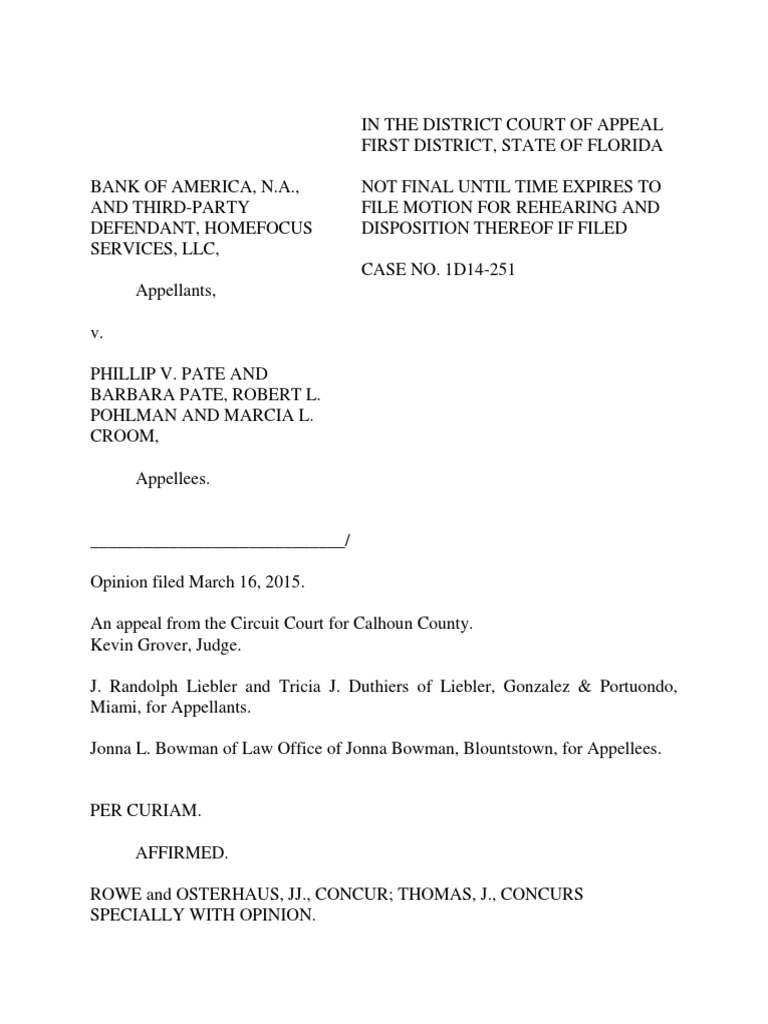 IN THE DISTRICT COURT OF APPEAL
FIRST DISTRICT, STATE OF FLORIDA

BANK OF AMERICA, N.A., AND THIRD-PARTY DEFENDANT, HOMEFOCUS SERVICES, LLC,

Appellants,

v.

PHILLIP V. PATE AND BARBARA PATE, ROBERT L. POHLMAN AND MARCIA L. CROOM,

Appellees.

_____________________________/

NOT FINAL UNTIL TIME EXPIRES TO FILE MOTION FOR REHEARING AND DISPOSITION THEREOF IF FILED

CASE NO. 1D14-251

Opinion filed March 16, 2015.

An appeal from the Circuit Court for Calhoun County.
Kevin Grover, Judge.

J. Randolph Liebler and Tricia J. Duthiers of Liebler, Gonzalez & Portuondo, Miami, for Appellants.

Jonna L. Bowman of Law Office of Jonna Bowman, Blountstown, for Appellees.

PER CURIAM.

AFFIRMED.

ROWE and OSTERHAUS, JJ., CONCUR; THOMAS, J., CONCURS SPECIALLY WITH OPINION.